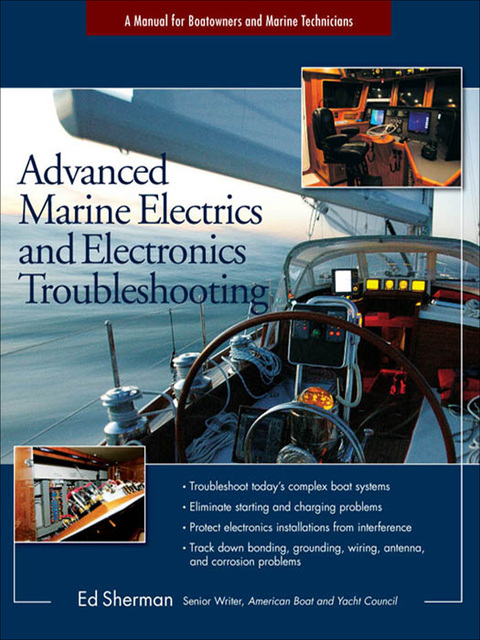 A Manual for Boatowners and Marine Technicians

Advanced Marine Electrics and Electronics Troubleshooting

• Troubleshoot today's complex boat systems
• Eliminate starting and charging problems
• Protect electronics installations from interference
• Track down bonding, grounding, wiring, antenna, and corrosion problems

Ed Sherman Senior Writer, American Boat and Yacht Council